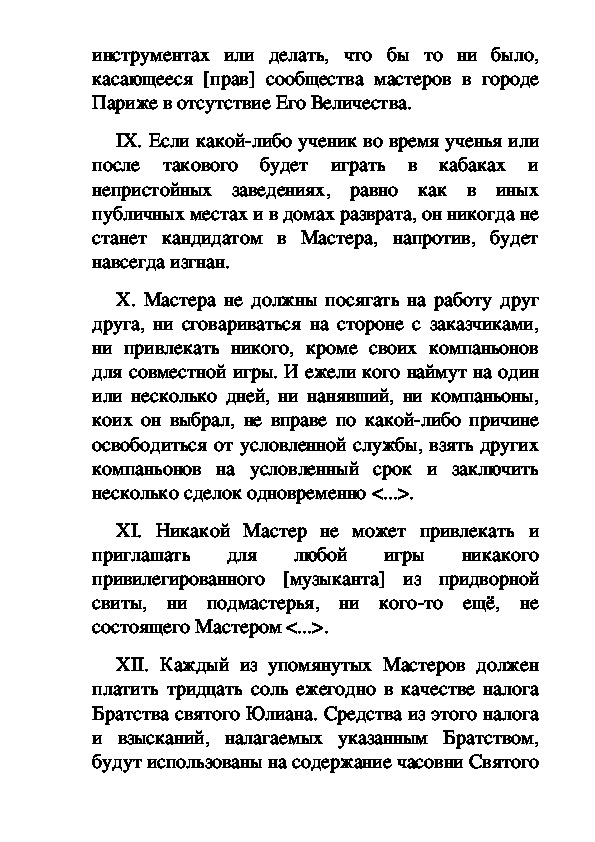 инструментах или делать, что бы то ни было, касающееся [прав] сообщества мастеров в городе Париже в отсутствие Его Величества.

IX. Если какой-либо ученик во время ученья или после такового будет играть в кабаках и непристойных заведениях, равно как в иных публичных местах и в домах разврата, он никогда не станет кандидатом в Мастера, напротив, будет навсегда изгнан.

X. Мастера не должны посягать на работу друг друга, ни сговариваться на стороне с заказчиками, ни привлекать никого, кроме своих компаньонов для совместной игры. И ежели кого наймут на один или несколько дней, ни нанявший, ни компаньоны, коих он выбрал, не вправе по какой-либо причине освободиться от условленной службы, взять других компаньонов на условленный срок и заключить несколько сделок одновременно <...>.

XI. Никакой Мастер не может привлекать и приглашать для любой игры никакого привилегированного [музыканта] из придворной свиты, ни подмастерья, ни кого-то ещё, не состоящего Мастером <...>.

XII. Каждый из упомянутых Мастеров должен платить тридцать соль ежегодно в качестве налога Братства святого Юлиана. Средства из этого налога и взысканий, налагаемых указанным Братством, будут использованы на содержание часовни Святого